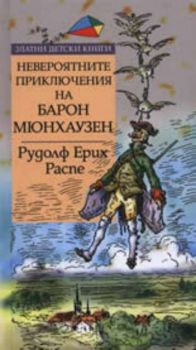 ЗЛАТНИ ДЕТСКИ КНИГИ

НЕВЕРОЯТНИТЕ ПРИКЛЮЧЕНИЯ НА БАРОН МЮНХАУЗЕН

Рудолф Ерих Распе